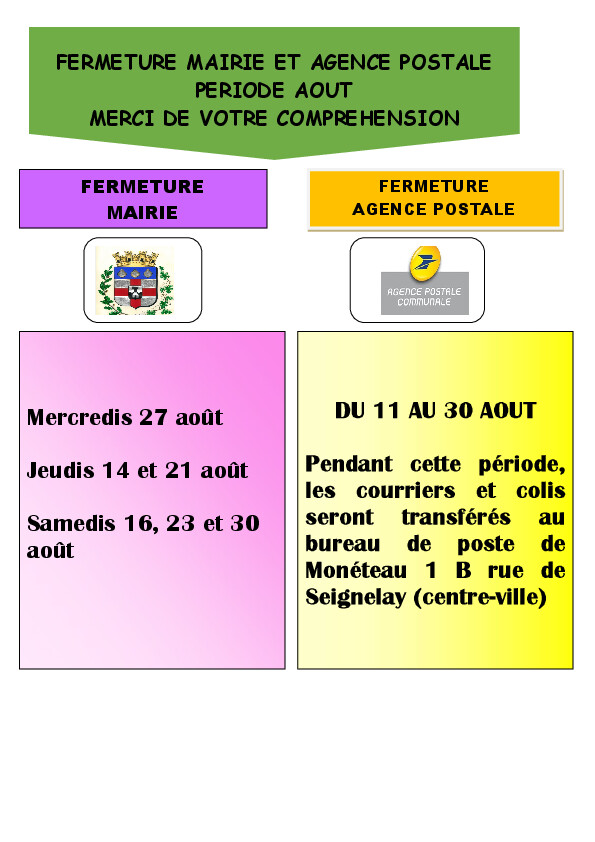 FERMETURE MAIRIE ET AGENCE POSTALE
PERIODE AOUT
MERCI DE VOTRE COMPREHENSION

FERMETURE
MAIRIE

Mercredis 27 août

Jeudis 14 et 21 août

Samedis 16, 23 et 30 août

FERMETURE
AGENCE POSTALE

AGENCE POSTALE COMMUNALE

DU 11 AU 30 AOUT

Pendant cette période, les courriers et colis seront transférés au bureau de poste de Monéteau 1 B rue de Seignelay (centre-ville)